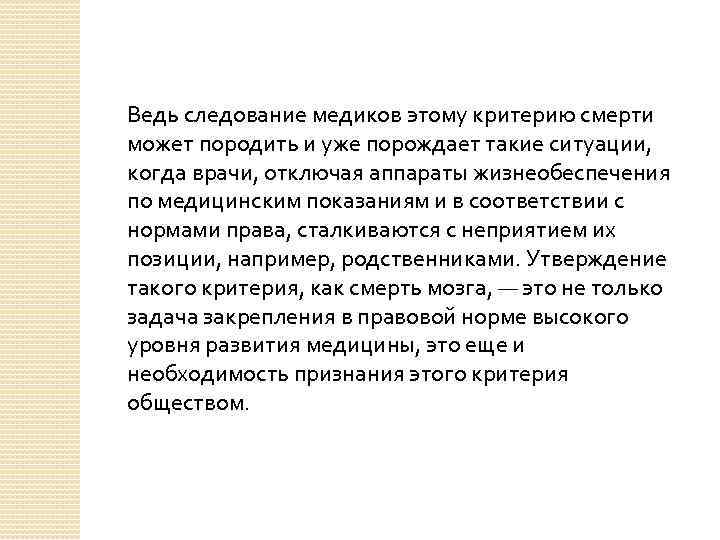 Ведь следование медиков этому критерию смерти может породить и уже порождает такие ситуации, когда врачи, отключая аппараты жизнеобеспечения по медицинским показаниям и в соответствии с нормами права, сталкиваются с неприятием их позиции, например, родственниками. Утверждение такого критерия, как смерть мозга, — это не только задача закрепления в правовой норме высокого уровня развития медицины, это еще и необходимость признания этого критерия обществом.